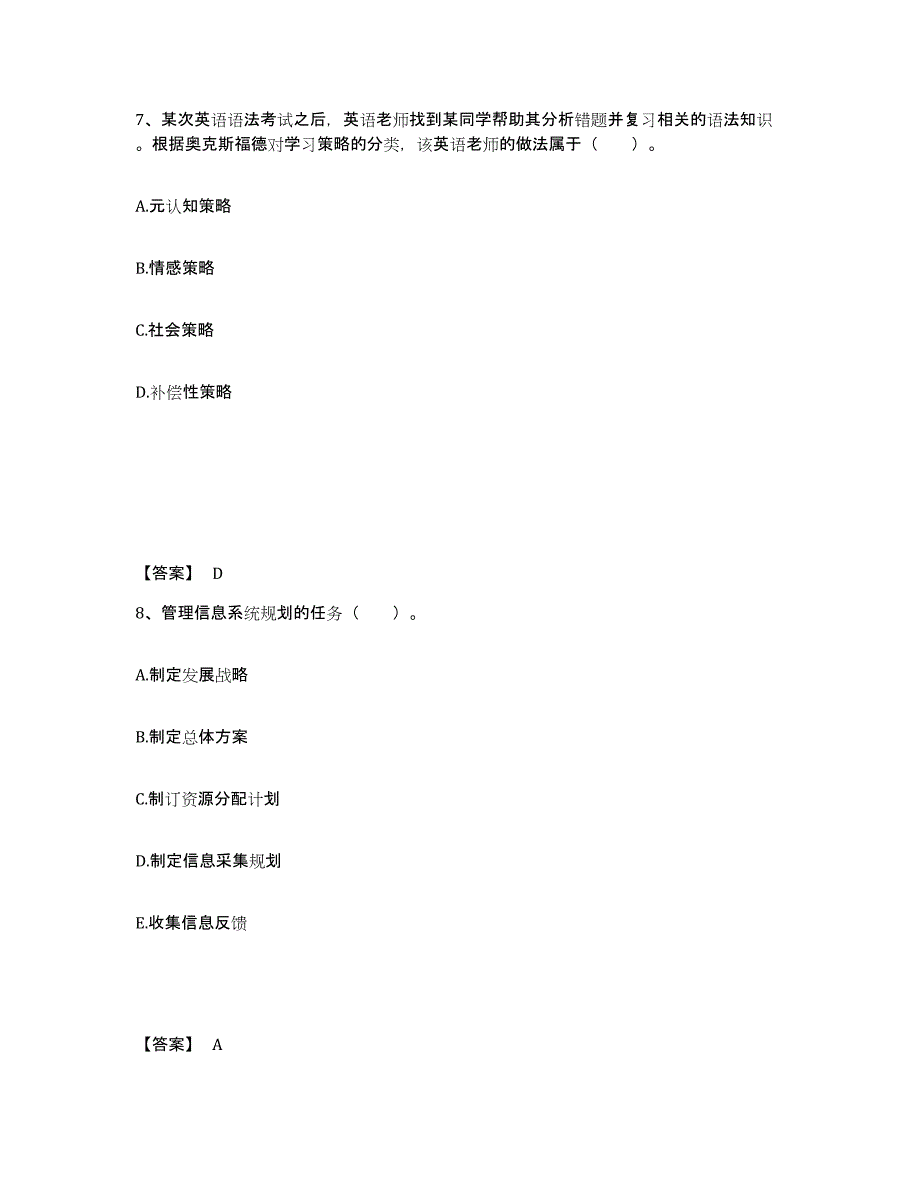 7、某次英语语法考试之后，英语老师找到某同学帮助其分析错题并复习相关的语法知识。根据奥克斯福德对学习策略的分类，该英语老师的做法属于（　　）。

A.元认知策略

B.情感策略

C.社会策略

D.补偿性策略

【答案】 D

8、管理信息系统规划的任务（　　）。

A.制定发展战略

B.制定总体方案

C.制订资源分配计划

D.制定信息采集规划

E.收集信息反馈

【答案】 A